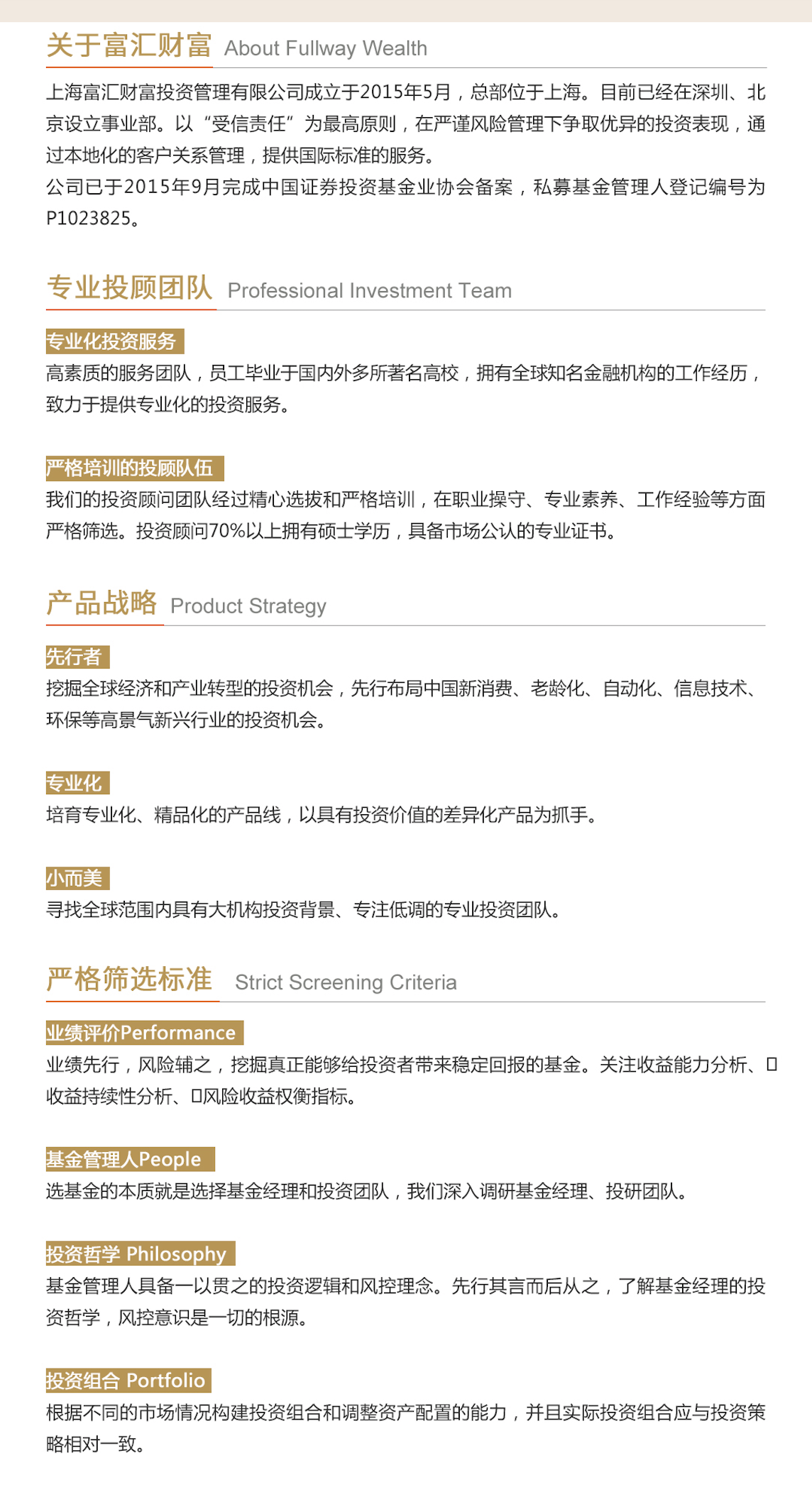 关于富汇财富 About Fullway Wealth

上海富汇财富投资管理有限公司成立于2015年5月，总部位于上海。目前已经在深圳、北京设立事业部。以“受信责任”为最高原则，在严谨风险管理下争取优异的投资表现，通过本地化的客户关系管理，提供国际标准的服务。
公司已于2015年9月完成中国证券投资基金业协会备案，私募基金管理人登记编号为P1023825。

专业投顾团队 Professional Investment Team

专业化投资服务
高素质的服务团队，员工毕业于国内外多所著名高校，拥有全球知名金融机构的工作经历，致力于提供专业化的投资服务。

严格培训的投顾队伍
我们的投资顾问团队经过精心选拔和严格培训，在职业操守、专业素养、工作经验等方面严格筛选。投资顾问70%以上拥有硕士学历，具备市场公认的专业证书。

产品战略 Product Strategy

先行者
挖掘全球经济和产业转型的投资机会，先行布局中国新消费、老龄化、自动化、信息技术、环保等高景气新兴行业的投资机会。

专业化
培育专业化、精品化的产品线，以具有投资价值的差异化产品为抓手。

小而美
寻找全球范围内具有大机构投资背景、专注低调的专业投资团队。

严格筛选标准 Strict Screening Criteria

业绩评价Performance
业绩先行，风险辅之，挖掘真正能够给投资者带来稳定回报的基金。关注收益能力分析、□收益持续性分析、□风险收益权衡指标。

基金管理人People
选基金的本质就是选择基金经理和投资团队，我们深入调研基金经理、投研团队。

投资哲学 Philosophy
基金管理人具备一以贯之的投资逻辑和风控理念。先行其言而后从之，了解基金经理的投资哲学，风控意识是一切的根源。

投资组合 Portfolio
根据不同的市场情况构建投资组合和调整资产配置的能力，并且实际投资组合应与投资策略相对一致。